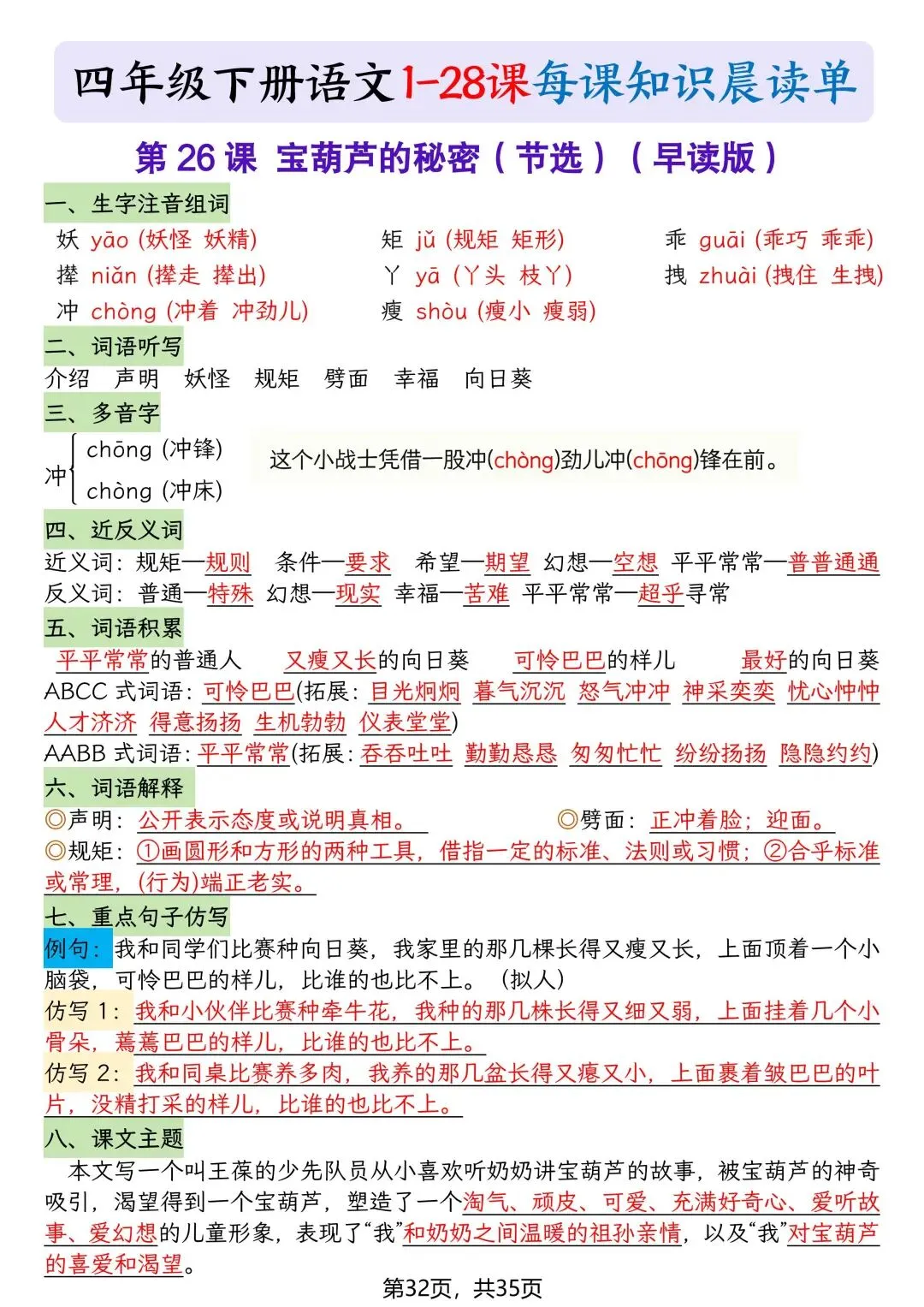 四年级下册语文1-28课每课知识晨读单

第 26 课 宝葫芦的秘密（节选）（早读版）

一、生字注音组词

妖 yāo (妖怪 妖精)　　矩 jǔ (规矩 矩形)　　乖 guāi (乖巧 乖乖)
撵 niǎn (撵走 撵出)　　丫 yā (丫头 枝丫)　　拽 zhuài (拽住 生拽)
冲 chòng (冲着 冲劲儿)　　瘦 shòu (瘦小 瘦弱)

二、词语听写

介绍　声明　妖怪　规矩　劈面　幸福　向日葵

三、多音字

冲 chōng (冲锋) chòng (冲床)

这个小战士凭借一股冲(chòng)劲儿冲(chōng)锋在前。

四、近反义词

近义词：规矩—规则　条件—要求　希望—期望　幻想—空想　平平常常—普普通通
反义词：普通—特殊　幻想—现实　幸福—苦难　平平常常—超乎寻常

五、词语积累

平平常常的普通人　又瘦又长的向日葵　可怜巴巴的样儿　最好的向日葵
ABCC 式词语：可怜巴巴(拓展：目光炯炯 暮气沉沉 怒气冲冲 神采奕奕 忧心忡忡 人才济济 得意扬扬 生机勃勃 仪表堂堂)
AABB 式词语：平平常常(拓展：吞吞吐吐 勤勤恳恳 匆匆忙忙 纷纷扬扬 隐隐约约)

六、词语解释

◎声明：公开表示态度或说明真相。　◎劈面：正冲着脸；迎面。
◎规矩：①画圆形和方形的两种工具，借指一定的标准、法则或习惯；②合乎标准或常理，(行为)端正老实。

七、重点句子仿写

例句：我和同学们比赛种向日葵，我家里的那几棵长得又瘦又长，上面顶着一个小脑袋，可怜巴巴的样儿，比谁的也比不上。（拟人）
仿写 1：我和小伙伴比赛种牵牛花，我种的那几株长得又细又弱，上面挂着几个小骨朵，蔫蔫巴巴的样儿，比谁的也比不上。
仿写 2：我和同桌比赛养多肉，我养的那几盆长得又瘪又小，上面裹着皱巴巴的叶片，没精打采的样儿，比谁的也比不上。

八、课文主题

本文写一个叫王葆的少先队员从小喜欢听奶奶讲宝葫芦的故事，被宝葫芦的神奇吸引，渴望得到一个宝葫芦，塑造了一个淘气、顽皮、可爱、充满好奇心、爱听故事、爱幻想的儿童形象，表现了“我”和奶奶之间温暖的祖孙亲情，以及“我”对宝葫芦的喜爱和渴望。

第32页，共35页